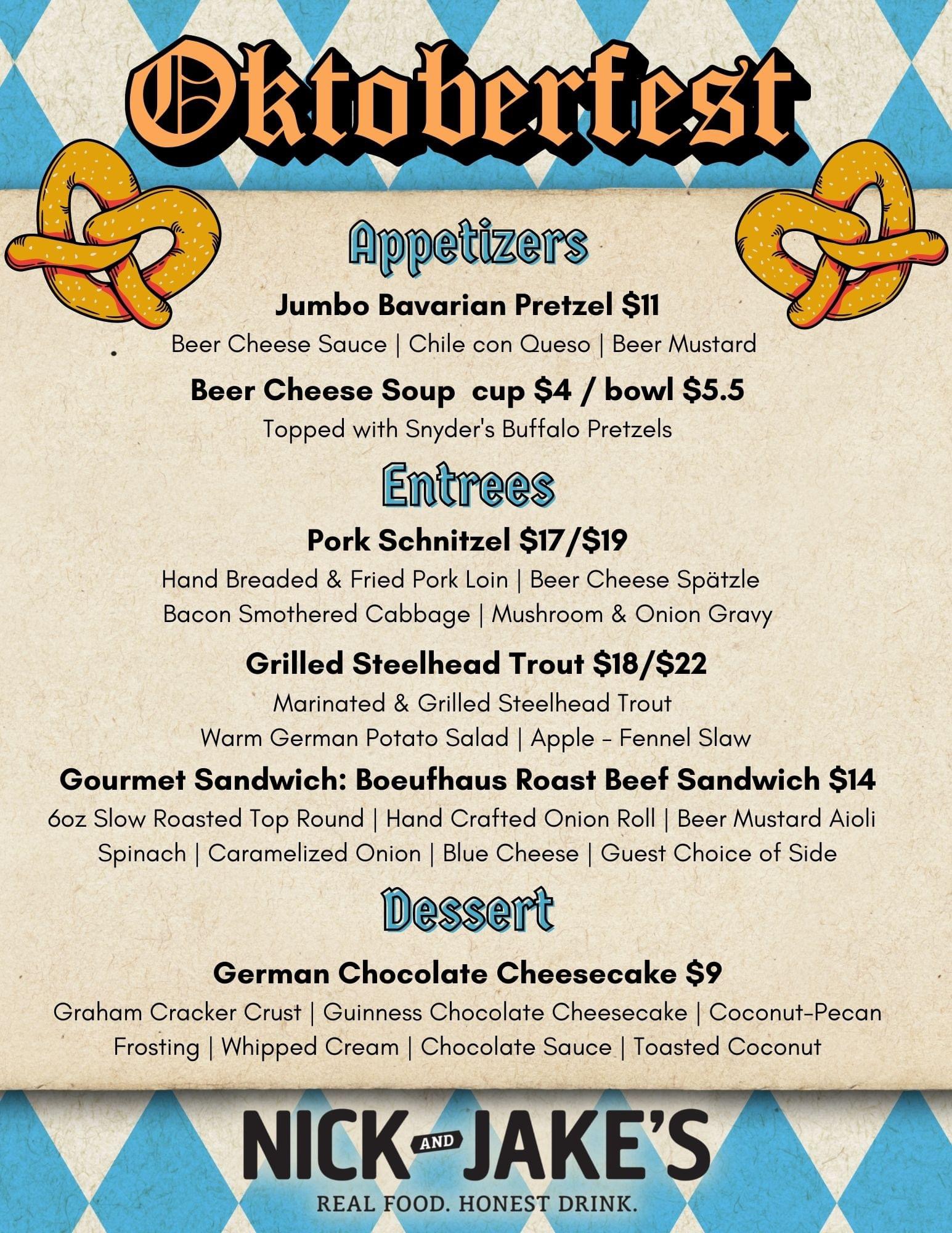 Oktoberfest

Appetizers

Jumbo Bavarian Pretzel $11

Beer Cheese Sauce | Chile con Queso | Beer Mustard

Beer Cheese Soup cup $4 / bowl $5.5

Topped with Snyder's Buffalo Pretzels

Entrees

Pork Schnitzel $17/$19

Hand Breaded & Fried Pork Loin | Beer Cheese Spätzle

Bacon Smothered Cabbage | Mushroom & Onion Gravy

Grilled Steelhead Trout $18/$22

Marinated & Grilled Steelhead Trout

Warm German Potato Salad | Apple - Fennel Slaw

Gourmet Sandwich: Boeufhaus Roast Beef Sandwich $14

6oz Slow Roasted Top Round | Hand Crafted Onion Roll | Beer Mustard Aioli

Spinach | Caramelized Onion | Blue Cheese | Guest Choice of Side

Dessert

German Chocolate Cheesecake $9

Graham Cracker Crust | Guinness Chocolate Cheesecake | Coconut-Pecan Frosting | Whipped Cream | Chocolate Sauce | Toasted Coconut

NICK AND JAKE'S

REAL FOOD. HONEST DRINK.